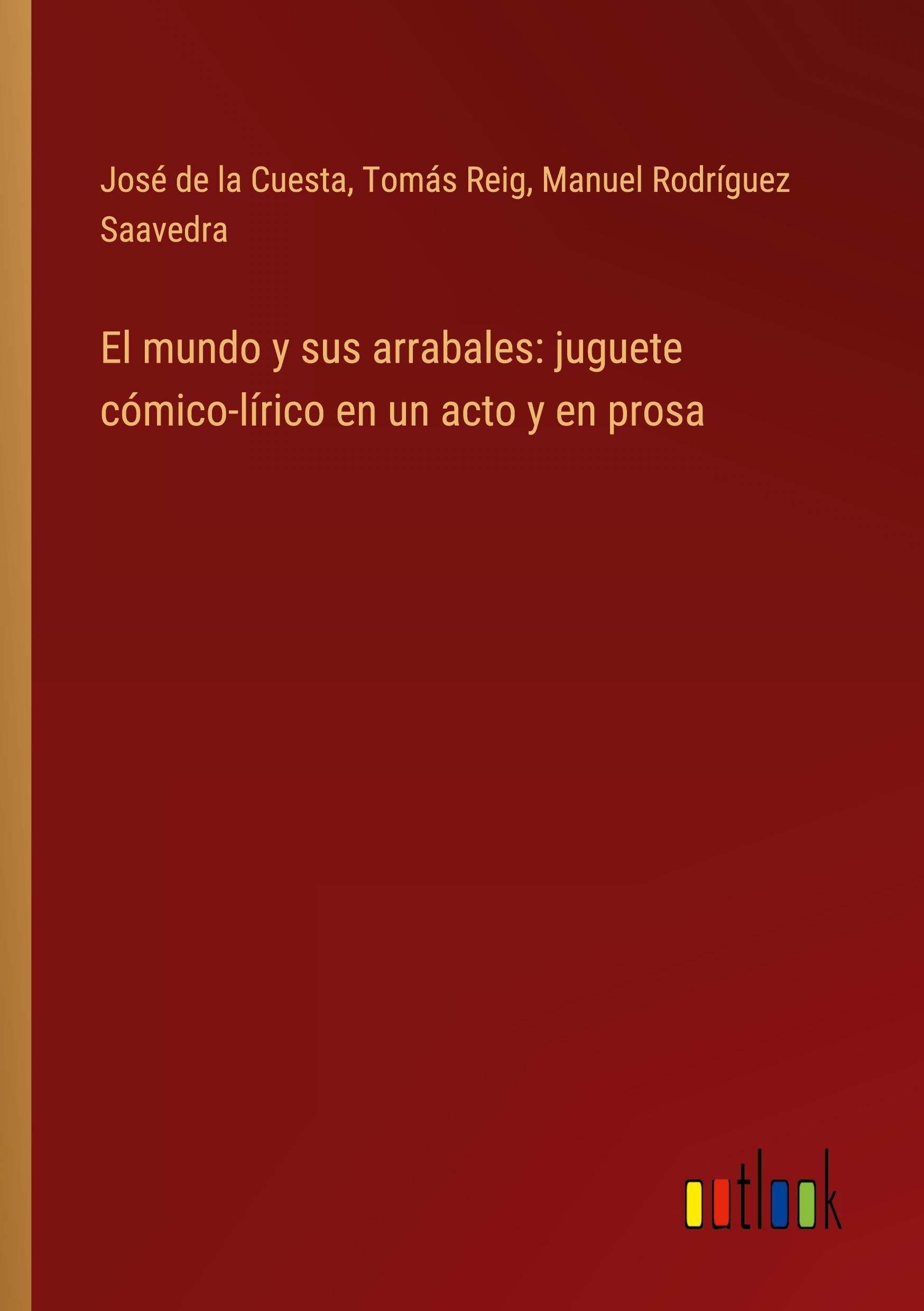 José de la Cuesta, Tomás Reig, Manuel Rodríguez Saavedra

El mundo y sus arrabales: juguete cómico-lírico en un acto y en prosa

outlook